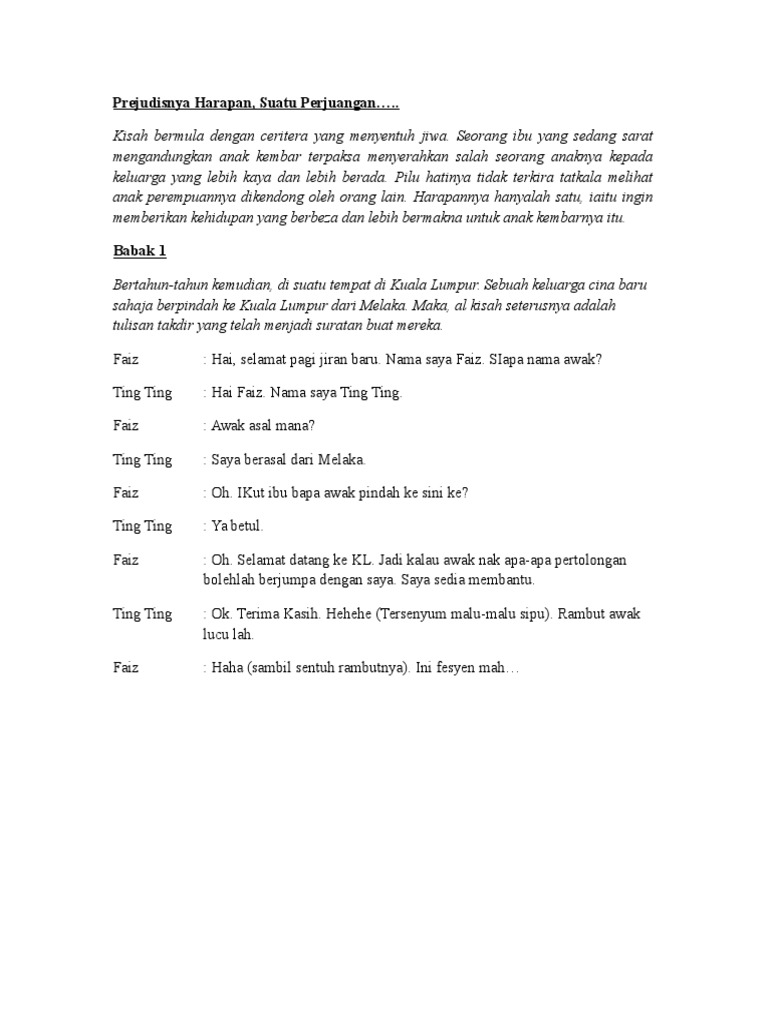 Prejudisnya Harapan, Suatu Perjuangan…..

Kisah bermula dengan ceritera yang menyentuh jiwa. Seorang ibu yang sedang sarat mengandungkan anak kembar terpaksa menyerahkan salah seorang anaknya kepada keluarga yang lebih kaya dan lebih berada. Pilu hatinya tidak terkira tatkala melihat anak perempuannya dikendong oleh orang lain. Harapannya hanyalah satu, iaitu ingin memberikan kehidupan yang berbeza dan lebih bermakna untuk anak kembarnya itu.

Babak 1

Bertahun-tahun kemudian, di suatu tempat di Kuala Lumpur. Sebuah keluarga cina baru sahaja berpindah ke Kuala Lumpur dari Melaka. Maka, al kisah seterusnya adalah tulisan takdir yang telah menjadi suratan buat mereka.

Faiz : Hai, selamat pagi jiran baru. Nama saya Faiz. SIapa nama awak?

Ting Ting : Hai Faiz. Nama saya Ting Ting.

Faiz : Awak asal mana?

Ting Ting : Saya berasal dari Melaka.

Faiz : Oh. IKut ibu bapa awak pindah ke sini ke?

Ting Ting : Ya betul.

Faiz : Oh. Selamat datang ke KL. Jadi kalau awak nak apa-apa pertolongan bolehlah berjumpa dengan saya. Saya sedia membantu.

Ting Ting : Ok. Terima Kasih. Hehehe (Tersenyum malu-malu sipu). Rambut awak lucu lah.

Faiz : Haha (sambil sentuh rambutnya). Ini fesyen mah…